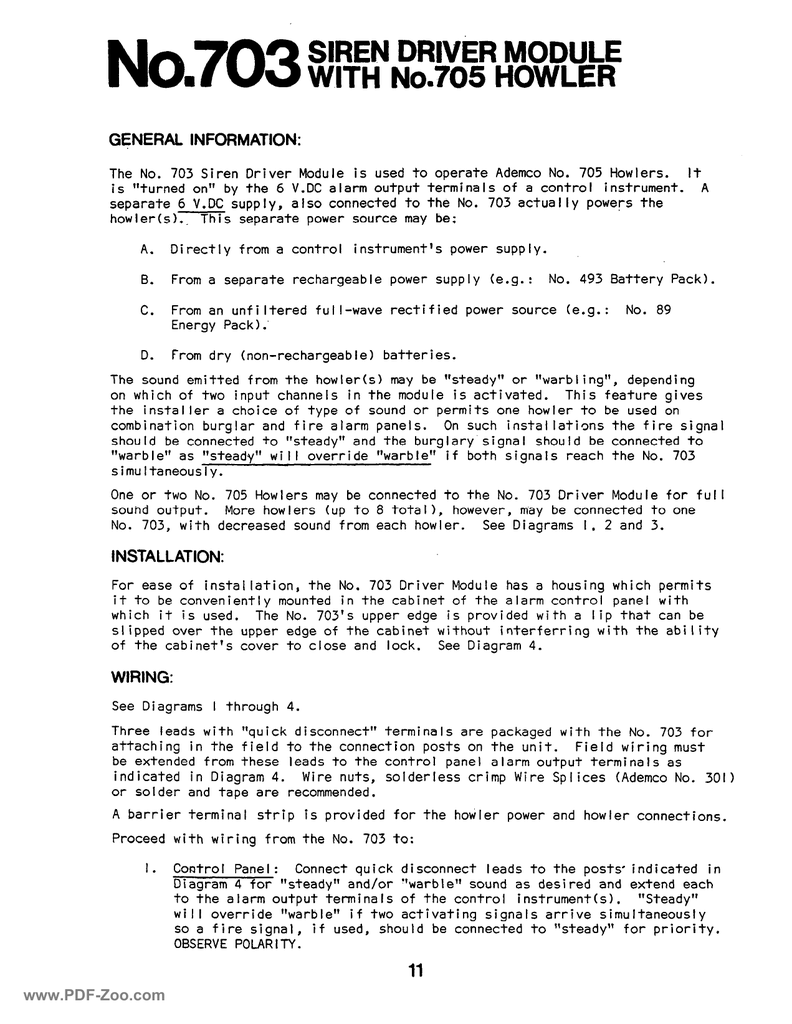 No.703 SIREN DRIVER MODULE WITH No.705 HOWLER

GENERAL INFORMATION:

The No. 703 Siren Driver Module is used to operate Ademco No. 705 Howlers. It is "turned on" by the 6 V.DC alarm output terminals of a control instrument. A separate 6 V.DC supply, also connected to the No. 703 actually powers the howler(s). This separate power source may be:

A. Directly from a control instrument's power supply.

B. From a separate rechargeable power supply (e.g.: No. 493 Battery Pack).

C. From an unfiltered full-wave rectified power source (e.g.: No. 89 Energy Pack).

D. From dry (non-rechargeable) batteries.

The sound emitted from the howler(s) may be "steady" or "warbling", depending on which of two input channels in the module is activated. This feature gives the installer a choice of type of sound or permits one howler to be used on combination burglar and fire alarm panels. On such installations the fire signal should be connected to "steady" and the burglary signal should be connected to "warble" as "steady" will override "warble" if both signals reach the No. 703 simultaneously.

One or two No. 705 Howlers may be connected to the No. 703 Driver Module for full sound output. More howlers (up to 8 total), however, may be connected to one No. 703, with decreased sound from each howler. See Diagrams 1, 2 and 3.

INSTALLATION:

For ease of installation, the No. 703 Driver Module has a housing which permits it to be conveniently mounted in the cabinet of the alarm control panel with which it is used. The No. 703's upper edge is provided with a lip that can be slipped over the upper edge of the cabinet without interferring with the ability of the cabinet's cover to close and lock. See Diagram 4.

WIRING:

See Diagrams 1 through 4.

Three leads with "quick disconnect" terminals are packaged with the No. 703 for attaching in the field to the connection posts on the unit. Field wiring must be extended from these leads to the control panel alarm output terminals as indicated in Diagram 4. Wire nuts, solderless crimp Wire Splices (Ademco No. 301) or solder and tape are recommended.

A barrier terminal strip is provided for the howler power and howler connections.

Proceed with wiring from the No. 703 to:

1. Control Panel: Connect quick disconnect leads to the posts indicated in Diagram 4 for "steady" and/or "warble" sound as desired and extend each to the alarm output terminals of the control instrument(s). "Steady" will override "warble" if two activating signals arrive simultaneously so a fire signal, if used, should be connected to "steady" for priority. OBSERVE POLARITY.

11

www.PDF-Zoo.com